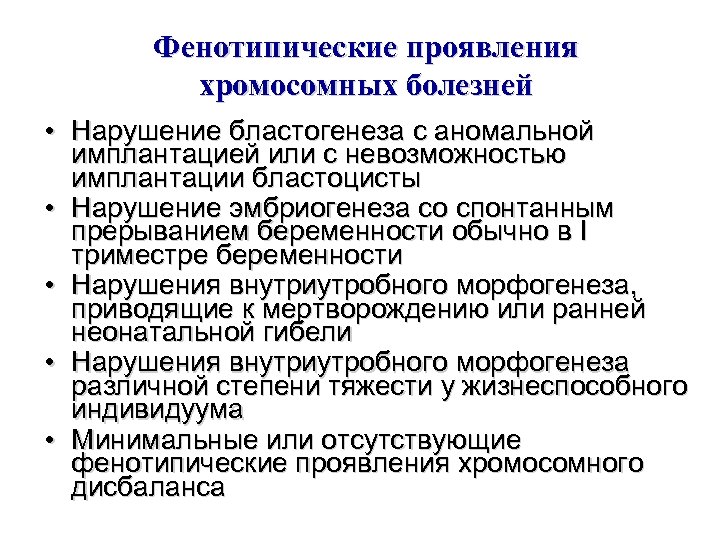 Фенотипические проявления хромосомных болезней

• Нарушение бластогенеза с аномальной имплантацией или с невозможностью имплантации бластоцисты
• Нарушение эмбриогенеза со спонтанным прерыванием беременности обычно в I триместре беременности
• Нарушения внутриутробного морфогенеза, приводящие к мертворождению или ранней неонатальной гибели
• Нарушения внутриутробного морфогенеза различной степени тяжести у жизнеспособного индивидуума
• Минимальные или отсутствующие фенотипические проявления хромосомного дисбаланса